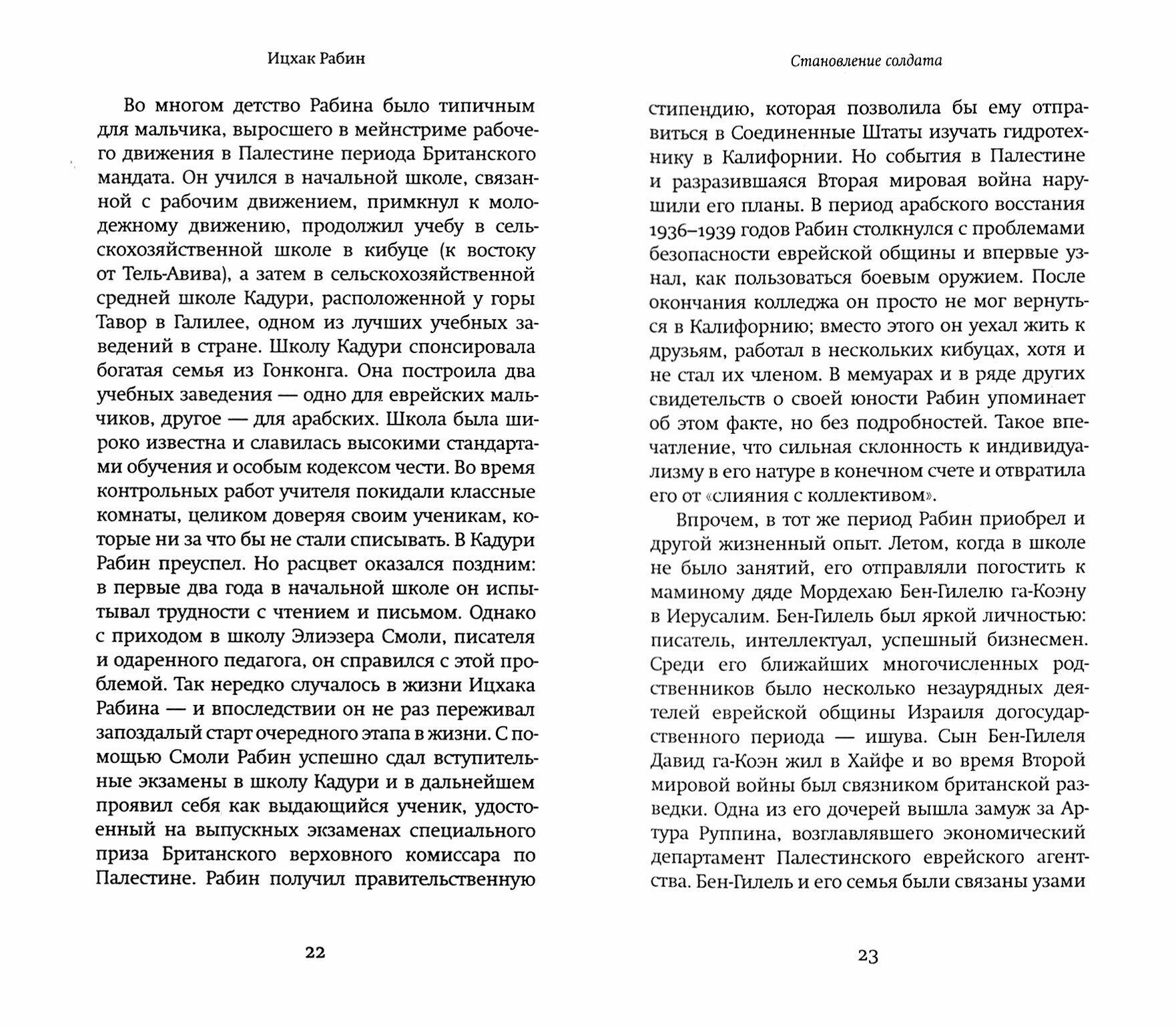 Ицхак Рабин

Во многом детство Рабина было типичным для мальчика, выросшего в мейнстриме рабочего движения в Палестине периода Британского мандата. Он учился в начальной школе, связанной с рабочим движением, примкнул к молодежному движению, продолжил учебу в сельскохозяйственной школе в кибуце (к востоку от Тель-Авива), а затем в сельскохозяйственной средней школе Кадури, расположенной у горы Тавор в Галилее, одном из лучших учебных заведений в стране. Школу Кадури спонсировала богатая семья из Гонконга. Она построила два учебных заведения — одно для еврейских мальчиков, другое — для арабских. Школа была широко известна и славилась высокими стандартами обучения и особым кодексом чести. Во время контрольных работ учителя покидали классные комнаты, целиком доверяя своим ученикам, которые ни за что бы не стали списывать. В Кадури Рабин преуспел. Но расцвет оказался поздним: в первые два года в начальной школе он испытывал трудности с чтением и письмом. Однако с приходом в школу Элиэзера Смоли, писателя и одаренного педагога, он справился с этой проблемой. Так нередко случалось в жизни Ицхака Рабина — и впоследствии он не раз переживал запоздалый старт очередного этапа в жизни. С помощью Смоли Рабин успешно сдал вступительные экзамены в школу Кадури и в дальнейшем проявил себя как выдающийся ученик, удостоенный на выпускных экзаменах специального приза Британского верховного комиссара по Палестине. Рабин получил правительственную

22

Становление солдата

стипендию, которая позволила бы ему отправиться в Соединенные Штаты изучать гидротехнику в Калифорнии. Но события в Палестине и разразившаяся Вторая мировая война нарушили его планы. В период арабского восстания 1936–1939 годов Рабин столкнулся с проблемами безопасности еврейской общины и впервые узнал, как пользоваться боевым оружием. После окончания колледжа он просто не мог вернуться в Калифорнию; вместо этого он уехал жить к друзьям, работал в нескольких кибуцах, хотя и не стал их членом. В мемуарах и в ряде других свидетельств о своей юности Рабин упоминает об этом факте, но без подробностей. Такое впечатление, что сильная склонность к индивидуализму в его натуре в конечном счете и отвратила его от «слияния с коллективом».

Впрочем, в тот же период Рабин приобрел и другой жизненный опыт. Летом, когда в школе не было занятий, его отправляли погостить к маминому дяде Мордехаю Бен-Гилелю га-Коэну в Иерусалим. Бен-Гилель был яркой личностью: писатель, интеллектуал, успешный бизнесмен. Среди его ближайших многочисленных родственников было несколько незаурядных деятелей еврейской общины Израиля догосударственного периода — ишува. Сын Бен-Гилеля Давид га-Коэн жил в Хайфе и во время Второй мировой войны был связником британской разведки. Одна из его дочерей вышла замуж за Артура Руппина, возглавлявшего экономический департамент Палестинского еврейского агентства. Бен-Гилель и его семья были связаны узами

23